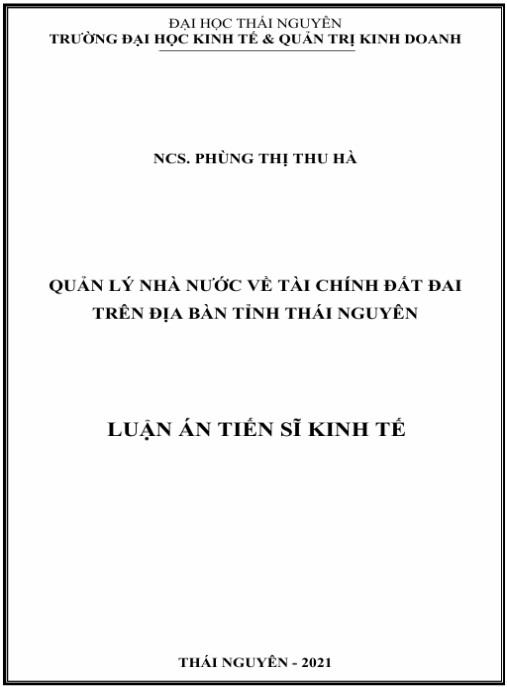 ĐẠI HỌC THÁI NGUYÊN
TRƯỜNG ĐẠI HỌC KINH TẾ & QUẢN TRỊ KINH DOANH

NCS. PHÙNG THỊ THU HÀ

QUẢN LÝ NHÀ NƯỚC VỀ TÀI CHÍNH ĐẤT ĐAI TRÊN ĐỊA BÀN TỈNH THÁI NGUYÊN

LUẬN ÁN TIẾN SĨ KINH TẾ

THÁI NGUYÊN - 2021